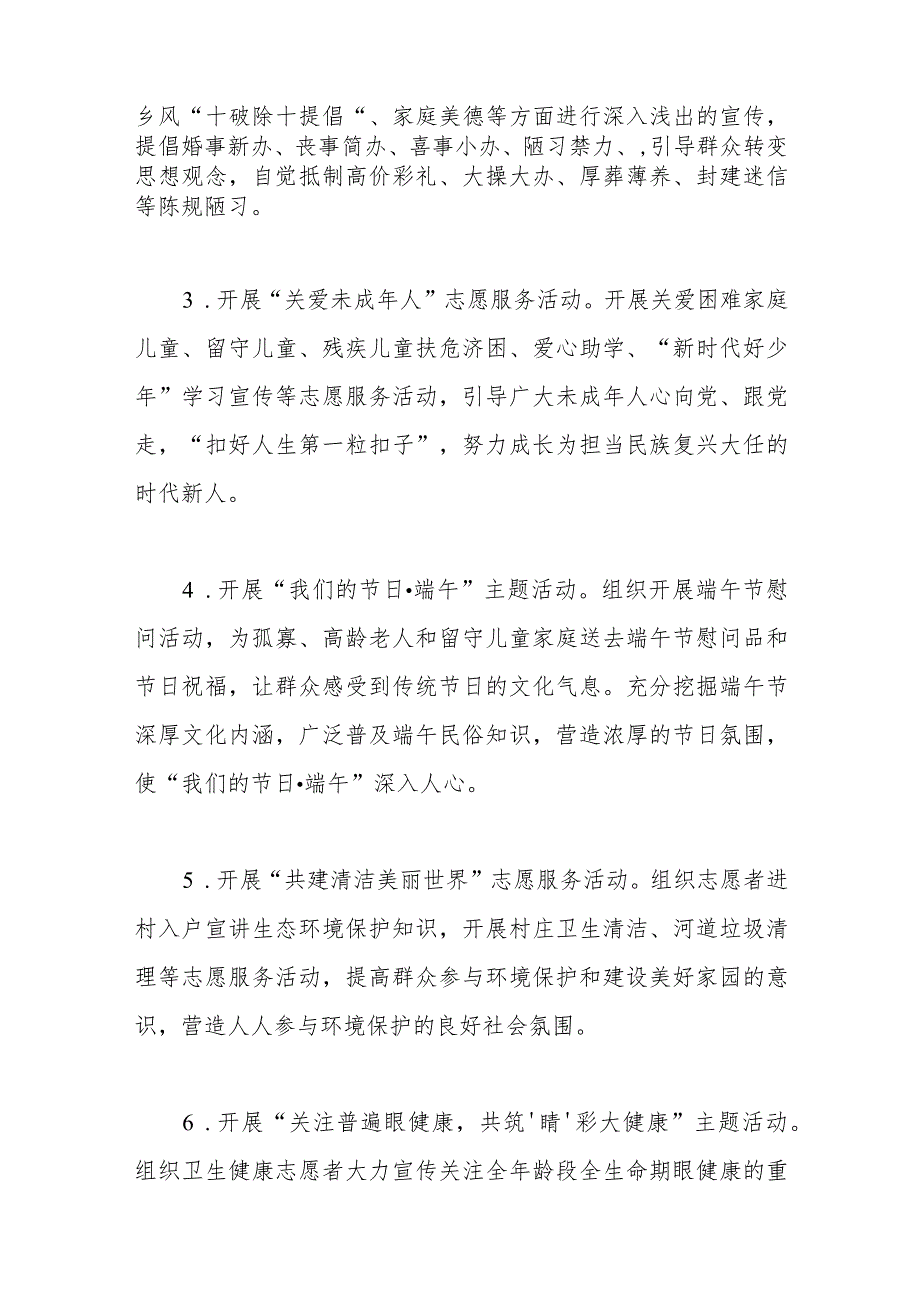 乡风“十破除十提倡“、家庭美德等方面进行深入浅出的宣传，提倡婚事新办、丧事简办、喜事小办、陋习禁力、,引导群众转变思想观念，自觉抵制高价彩礼、大操大办、厚葬薄养、封建迷信等陈规陋习。

3．开展“关爱未成年人”志愿服务活动。开展关爱困难家庭儿童、留守儿童、残疾儿童扶危济困、爱心助学、“新时代好少年”学习宣传等志愿服务活动，引导广大未成年人心向党、跟党走，“扣好人生第一粒扣子”，努力成长为担当民族复兴大任的时代新人。

4．开展“我们的节日•端午”主题活动。组织开展端午节慰问活动，为孤寡、高龄老人和留守儿童家庭送去端午节慰问品和节日祝福，让群众感受到传统节日的文化气息。充分挖掘端午节深厚文化内涵，广泛普及端午民俗知识，营造浓厚的节日氛围，使“我们的节日•端午”深入人心。

5．开展“共建清洁美丽世界”志愿服务活动。组织志愿者进村入户宣讲生态环境保护知识，开展村庄卫生清洁、河道垃圾清理等志愿服务活动，提高群众参与环境保护和建设美好家园的意识，营造人人参与环境保护的良好社会氛围。

6．开展“关注普遍眼健康，共筑'睛'彩大健康”主题活动。组织卫生健康志愿者大力宣传关注全年龄段全生命期眼健康的重